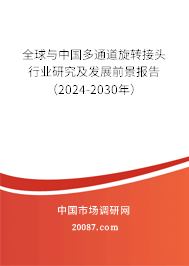 全球与中国多通道旋转接头行业研究及发展前景报告（2024-2030年）

中国市场调研网

20087.com